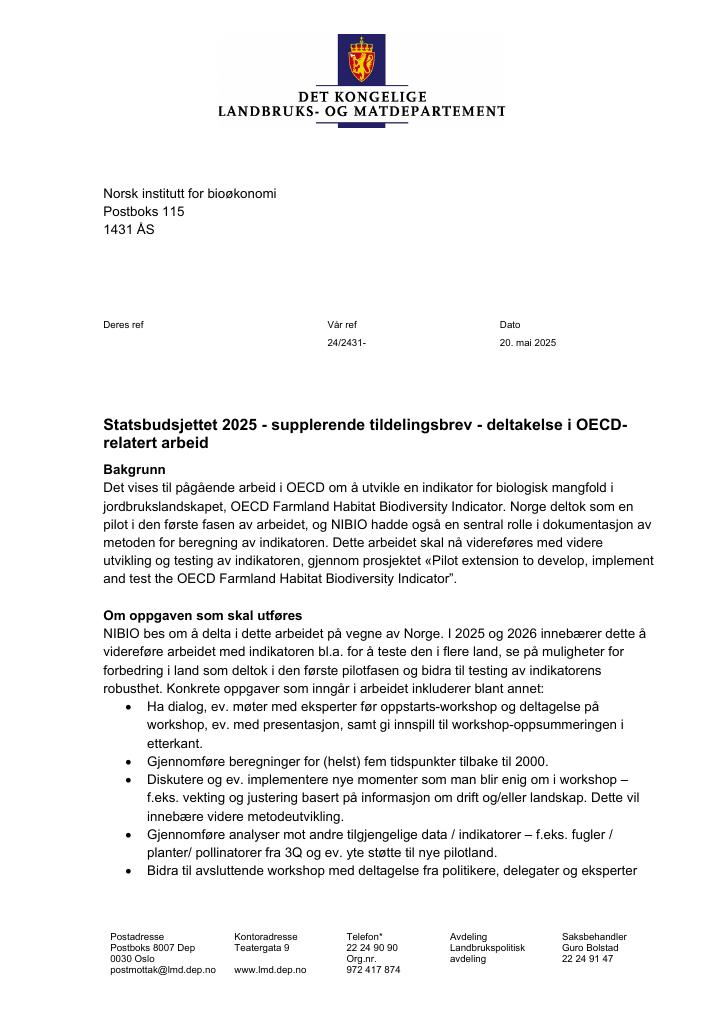 DET KONGELIGE
LANDBRUKS- OG MATDEPARTEMENT

Norsk institutt for bioøkonomi
Postboks 115
1431 ÅS

Deres ref

Vår ref
24/2431-

Dato
20. mai 2025

Statsbudsjettet 2025 - supplerende tildelingsbrev - deltakelse i OECD-relatert arbeid

Bakgrunn
Det vises til pågående arbeid i OECD om å utvikle en indikator for biologisk mangfold i jordbrukslandskapet, OECD Farmland Habitat Biodiversity Indicator. Norge deltok som en pilot i den første fasen av arbeidet, og NIBIO hadde også en sentral rolle i dokumentasjon av metoden for beregning av indikatoren. Dette arbeidet skal nå videreføres med videre utvikling og testing av indikatoren, gjennom prosjektet «Pilot extension to develop, implement and test the OECD Farmland Habitat Biodiversity Indicator".

Om oppgaven som skal utføres
NIBIO bes om å delta i dette arbeidet på vegne av Norge. I 2025 og 2026 innebærer dette å videreføre arbeidet med indikatoren bl.a. for å teste den i flere land, se på muligheter for forbedring i land som deltok i den første pilotfasen og bidra til testing av indikatorens robusthet. Konkrete oppgaver som inngår i arbeidet inkluderer blant annet:
• Ha dialog, ev. møter med eksperter før oppstarts-workshop og deltagelse på workshop, ev. med presentasjon, samt gi innspill til workshop-oppsummeringen i etterkant.
• Gjennomføre beregninger for (helst) fem tidspunkter tilbake til 2000.
• Diskutere og ev. implementere nye momenter som man blir enig om i workshop – f.eks. vekting og justering basert på informasjon om drift og/eller landskap. Dette vil innebære videre metodeutvikling.
• Gjennomføre analyser mot andre tilgjengelige data / indikatorer – f.eks. fugler / planter/ pollinatorer fra 3Q og ev. yte støtte til nye pilotland.
• Bidra til avsluttende workshop med deltagelse fra politikere, delegater og eksperter

Postadresse
Postboks 8007 Dep
0030 Oslo
postmottak@lmd.dep.no

Kontoradresse
Teatergata 9

www.lmd.dep.no

Telefon*
22 24 90 90
Org.nr.
972 417 874

Avdeling
Landbrukspolitisk avdeling

Saksbehandler
Guro Bolstad
22 24 91 47